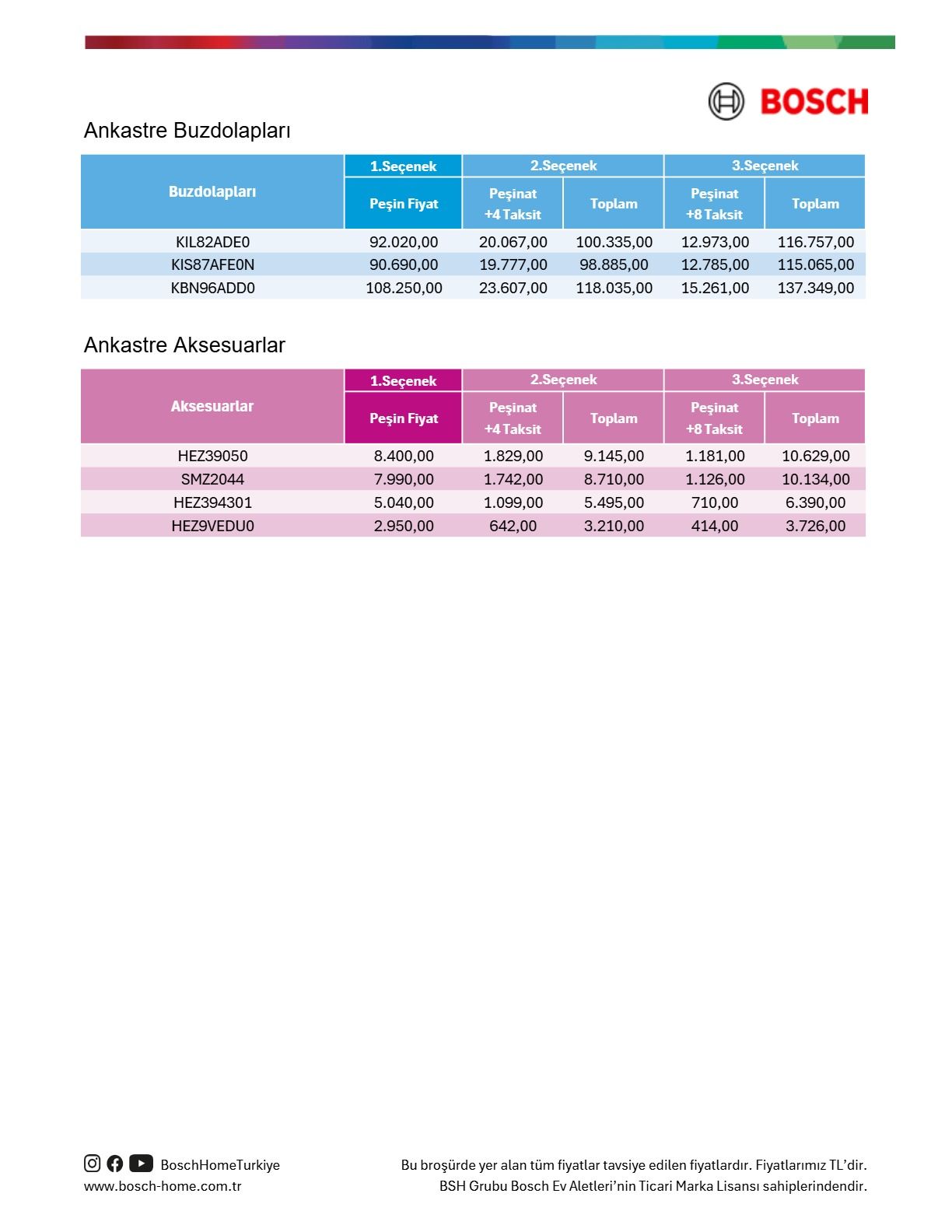 BOSCH

Ankastre Buzdolapları

| Buzdolapları | 1.Seçenek | 2.Seçenek | | 3.Seçenek | |
|---|---|---|---|---|---|
| | Peşin Fiyat | Peşinat +4 Taksit | Toplam | Peşinat +8 Taksit | Toplam |
| KIL82ADE0 | 92.020,00 | 20.067,00 | 100.335,00 | 12.973,00 | 116.757,00 |
| KIS87AFE0N | 90.690,00 | 19.777,00 | 98.885,00 | 12.785,00 | 115.065,00 |
| KBN96ADD0 | 108.250,00 | 23.607,00 | 118.035,00 | 15.261,00 | 137.349,00 |

Ankastre Aksesuarlar

| Aksesuarlar | 1.Seçenek | 2.Seçenek | | 3.Seçenek | |
|---|---|---|---|---|---|
| | Peşin Fiyat | Peşinat +4 Taksit | Toplam | Peşinat +8 Taksit | Toplam |
| HEZ39050 | 8.400,00 | 1.829,00 | 9.145,00 | 1.181,00 | 10.629,00 |
| SMZ2044 | 7.990,00 | 1.742,00 | 8.710,00 | 1.126,00 | 10.134,00 |
| HEZ394301 | 5.040,00 | 1.099,00 | 5.495,00 | 710,00 | 6.390,00 |
| HEZ9VEDU0 | 2.950,00 | 642,00 | 3.210,00 | 414,00 | 3.726,00 |

BoschHomeTurkiye
www.bosch-home.com.tr

Bu broşürde yer alan tüm fiyatlar tavsiye edilen fiyatlardır. Fiyatlarımız TL'dir.
BSH Grubu Bosch Ev Aletleri'nin Ticari Marka Lisansı sahiplerindendir.